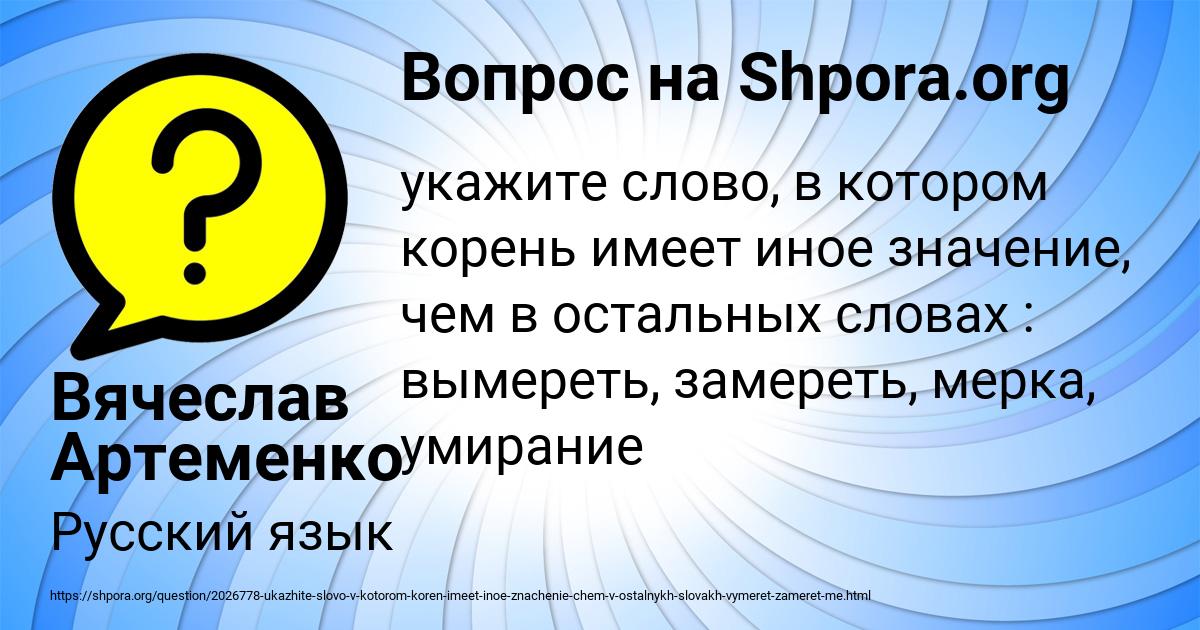 Вопрос на Shpora.org

укажите слово, в котором корень имеет иное значение, чем в остальных словах : вымереть, замереть, мерка, умирание

Вячеслав Артеменко

Русский язык

https://shpora.org/question/2026778-ukazhite-slovo-v-kotorom-koren-imeet-inoe-znachenie-chem-v-ostalnykh-slovakh-vymeret-zameret-me.html